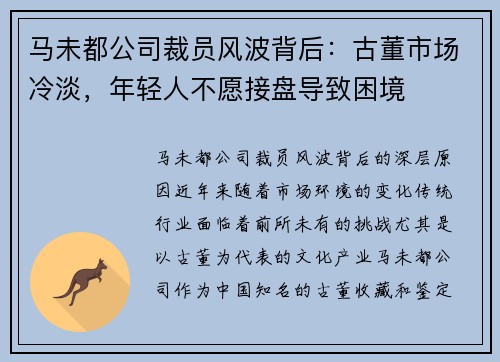 马未都公司裁员风波背后：古董市场冷淡，年轻人不愿接盘导致困境

马未都公司裁员风波背后的深层原因近年来随着市场环境的变化传统行业面临着前所未有的挑战尤其是以古董为代表的文化产业马未都公司作为中国知名的古董收藏和鉴定